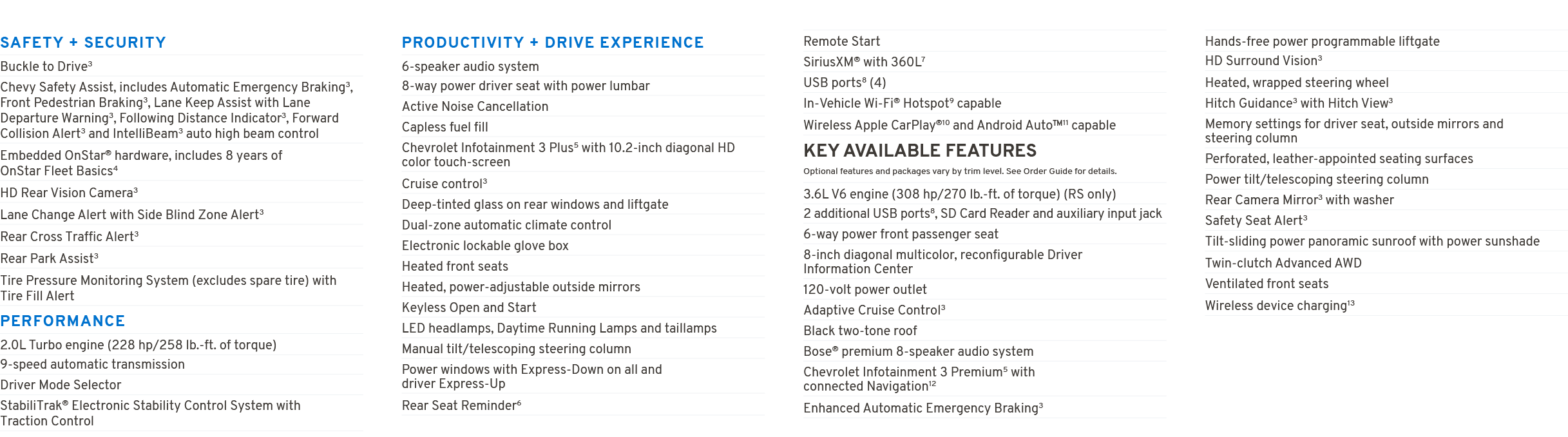 SAFETY + SECURITY

Buckle to Drive$^3$

Chevy Safety Assist, includes Automatic Emergency Braking$^3$, Front Pedestrian Braking$^3$, Lane Keep Assist with Lane Departure Warning$^3$, Following Distance Indicator$^3$, Forward Collision Alert$^3$ and IntelliBeam$^3$ auto high beam control

Embedded OnStar® hardware, includes 8 years of OnStar Fleet Basics$^4$

HD Rear Vision Camera$^3$

Lane Change Alert with Side Blind Zone Alert$^3$

Rear Cross Traffic Alert$^3$

Rear Park Assist$^3$

Tire Pressure Monitoring System (excludes spare tire) with Tire Fill Alert

PERFORMANCE

2.0L Turbo engine (228 hp/258 lb.-ft. of torque)

9-speed automatic transmission

Driver Mode Selector

StabiliTrak® Electronic Stability Control System with Traction Control

PRODUCTIVITY + DRIVE EXPERIENCE

6-speaker audio system

8-way power driver seat with power lumbar

Active Noise Cancellation

Capless fuel fill

Chevrolet Infotainment 3 Plus$^5$ with 10.2-inch diagonal HD color touch-screen

Cruise control$^3$

Deep-tinted glass on rear windows and liftgate

Dual-zone automatic climate control

Electronic lockable glove box

Heated front seats

Heated, power-adjustable outside mirrors

Keyless Open and Start

LED headlamps, Daytime Running Lamps and taillamps

Manual tilt/telescoping steering column

Power windows with Express-Down on all and driver Express-Up

Rear Seat Reminder$^6$

Remote Start

SiriusXM® with 360L$^7$

USB ports$^8$ (4)

In-Vehicle Wi-Fi® Hotspot$^9$ capable

Wireless Apple CarPlay®$^{10}$ and Android Auto™$^{11}$ capable

KEY AVAILABLE FEATURES

Optional features and packages vary by trim level. See Order Guide for details.

3.6L V6 engine (308 hp/270 lb.-ft. of torque) (RS only)

2 additional USB ports$^8$, SD Card Reader and auxiliary input jack

6-way power front passenger seat

8-inch diagonal multicolor, reconfigurable Driver Information Center

120-volt power outlet

Adaptive Cruise Control$^3$

Black two-tone roof

Bose® premium 8-speaker audio system

Chevrolet Infotainment 3 Premium$^5$ with connected Navigation$^{12}$

Enhanced Automatic Emergency Braking$^3$

Hands-free power programmable liftgate

HD Surround Vision$^3$

Heated, wrapped steering wheel

Hitch Guidance$^3$ with Hitch View$^3$

Memory settings for driver seat, outside mirrors and steering column

Perforated, leather-appointed seating surfaces

Power tilt/telescoping steering column

Rear Camera Mirror$^3$ with washer

Safety Seat Alert$^3$

Tilt-sliding power panoramic sunroof with power sunshade

Twin-clutch Advanced AWD

Ventilated front seats

Wireless device charging$^{13}$